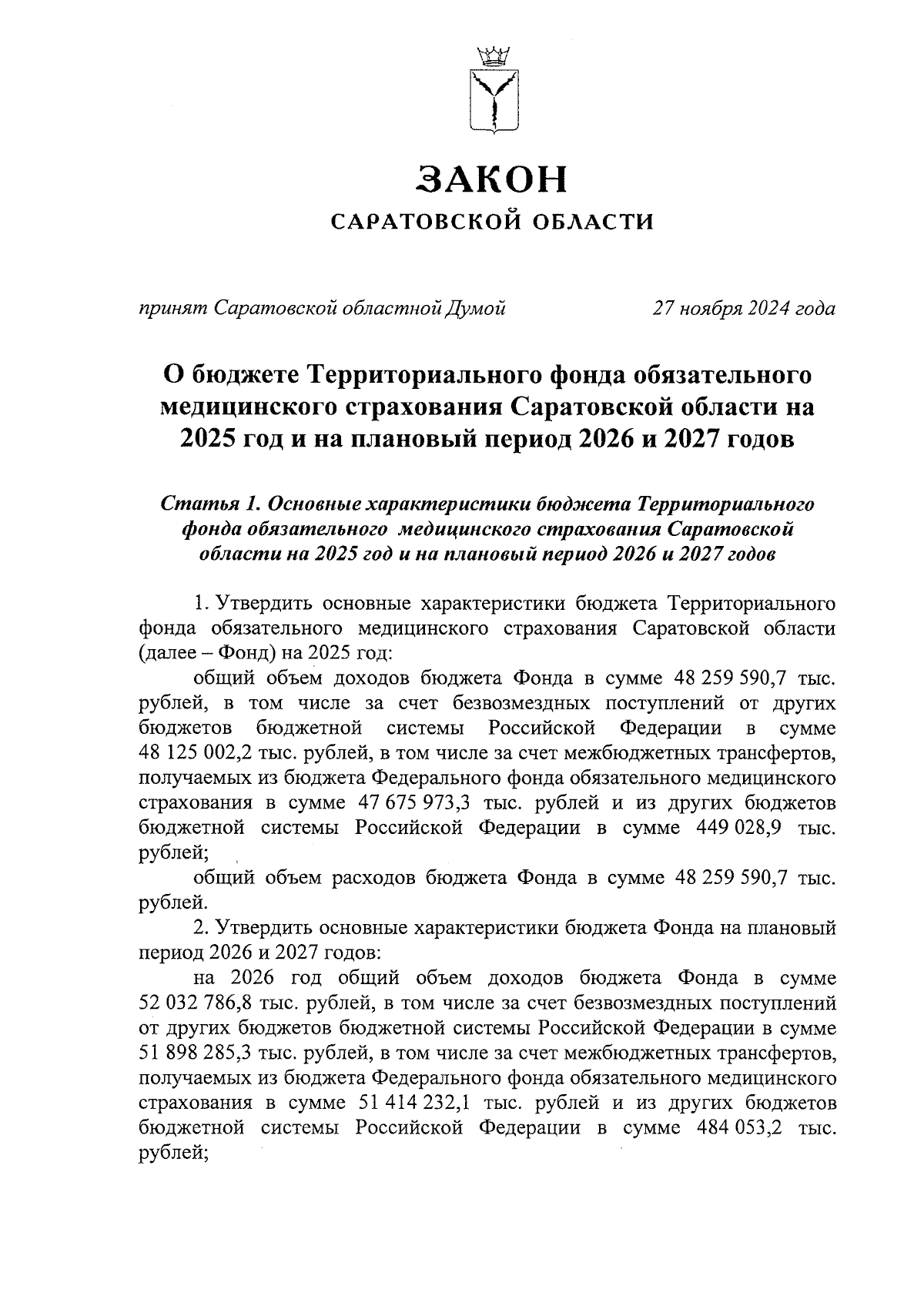 ЗАКОН
САРАТОВСКОЙ ОБЛАСТИ

принят Саратовской областной Думой 27 ноября 2024 года

О бюджете Территориального фонда обязательного медицинского страхования Саратовской области на 2025 год и на плановый период 2026 и 2027 годов

Статья 1. Основные характеристики бюджета Территориального фонда обязательного медицинского страхования Саратовской области на 2025 год и на плановый период 2026 и 2027 годов

1. Утвердить основные характеристики бюджета Территориального фонда обязательного медицинского страхования Саратовской области (далее – Фонд) на 2025 год:

общий объем доходов бюджета Фонда в сумме 48 259 590,7 тыс. рублей, в том числе за счет безвозмездных поступлений от других бюджетов бюджетной системы Российской Федерации в сумме 48 125 002,2 тыс. рублей, в том числе за счет межбюджетных трансфертов, получаемых из бюджета Федерального фонда обязательного медицинского страхования в сумме 47 675 973,3 тыс. рублей и из других бюджетов бюджетной системы Российской Федерации в сумме 449 028,9 тыс. рублей;

общий объем расходов бюджета Фонда в сумме 48 259 590,7 тыс. рублей.

2. Утвердить основные характеристики бюджета Фонда на плановый период 2026 и 2027 годов:

на 2026 год общий объем доходов бюджета Фонда в сумме 52 032 786,8 тыс. рублей, в том числе за счет безвозмездных поступлений от других бюджетов бюджетной системы Российской Федерации в сумме 51 898 285,3 тыс. рублей, в том числе за счет межбюджетных трансфертов, получаемых из бюджета Федерального фонда обязательного медицинского страхования в сумме 51 414 232,1 тыс. рублей и из других бюджетов бюджетной системы Российской Федерации в сумме 484 053,2 тыс. рублей;